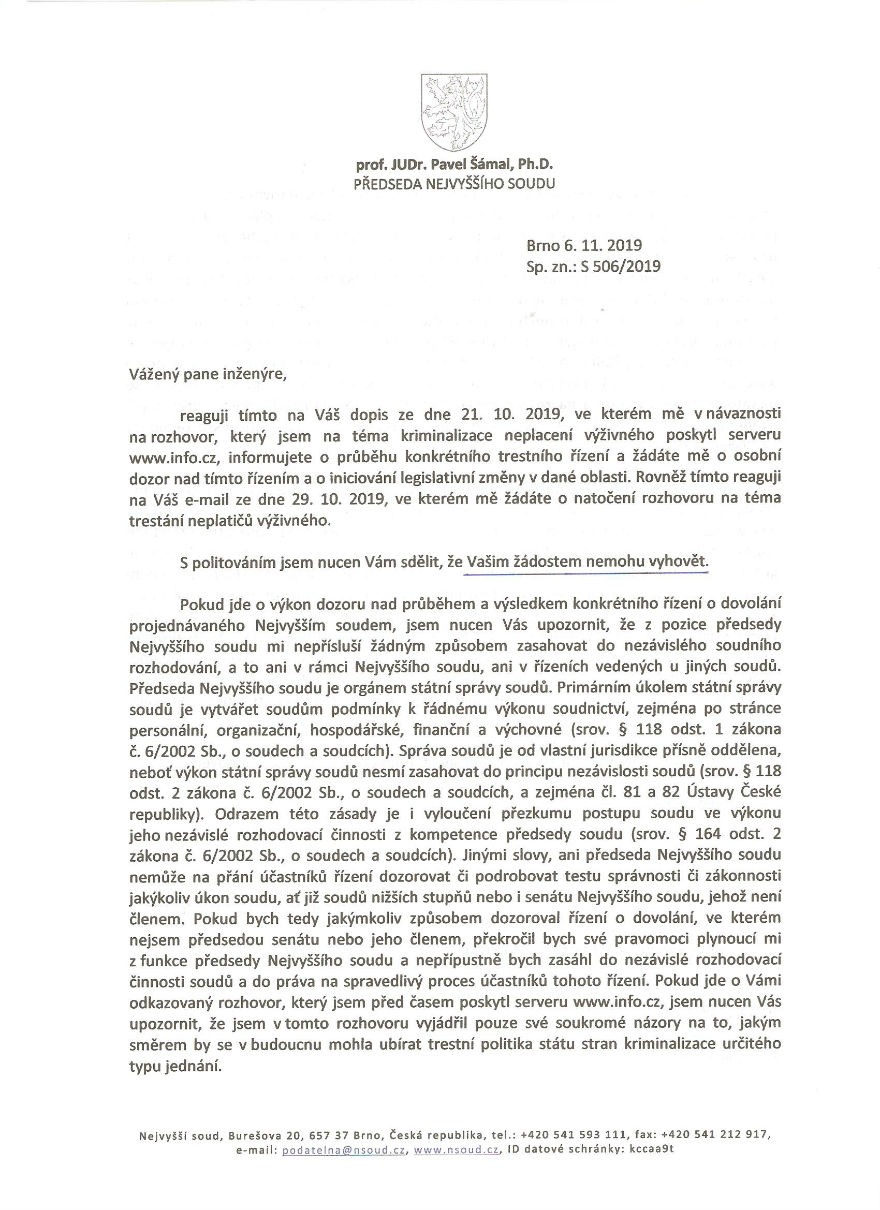 prof. JUDr. Pavel Šámal, Ph.D.
PŘEDSEDA NEJVYŠŠÍHO SOUDU

Brno 6. 11. 2019
Sp. zn.: S 506/2019

Vážený pane inženýre,

reaguji tímto na Váš dopis ze dne 21. 10. 2019, ve kterém mě v návaznosti na rozhovor, který jsem na téma kriminalizace neplacení výživného poskytl serveru www.info.cz, informujete o průběhu konkrétního trestního řízení a žádáte mě o osobní dozor nad tímto řízením a o iniciování legislativní změny v dané oblasti. Rovněž tímto reaguji na Váš e-mail ze dne 29. 10. 2019, ve kterém mě žádáte o natočení rozhovoru na téma trestání neplatičů výživného.

S politováním jsem nucen Vám sdělit, že Vašim žádostem nemohu vyhovět.

Pokud jde o výkon dozoru nad průběhem a výsledkem konkrétního řízení o dovolání projednávaného Nejvyšším soudem, jsem nucen Vás upozornit, že z pozice předsedy Nejvyššího soudu mi nepřísluší žádným způsobem zasahovat do nezávislého soudního rozhodování, a to ani v rámci Nejvyššího soudu, ani v řízeních vedených u jiných soudů. Předseda Nejvyššího soudu je orgánem státní správy soudů. Primárním úkolem státní správy soudů je vytvářet soudům podmínky k řádnému výkonu soudnictví, zejména po stránce personální, organizační, hospodářské, finanční a výchovné (srov. § 118 odst. 1 zákona č. 6/2002 Sb., o soudech a soudcích). Správa soudů je od vlastní jurisdikce přísně oddělena, neboť výkon státní správy soudů nesmí zasahovat do principu nezávislosti soudů (srov. § 118 odst. 2 zákona č. 6/2002 Sb., o soudech a soudcích, a zejména čl. 81 a 82 Ústavy České republiky). Odrazem této zásady je i vyloučení přezkumu postupu soudu ve výkonu jeho nezávislé rozhodovací činnosti z kompetence předsedy soudu (srov. § 164 odst. 2 zákona č. 6/2002 Sb., o soudech a soudcích). Jinými slovy, ani předseda Nejvyššího soudu nemůže na přání účastníků řízení dozorovat či podrobovat testu správnosti či zákonnosti jakýkoliv úkon soudu, ať již soudů nižších stupňů nebo i senátu Nejvyššího soudu, jehož není členem. Pokud bych tedy jakýmkoliv způsobem dozoroval řízení o dovolání, ve kterém nejsem předsedou senátu nebo jeho členem, překročil bych své pravomoci plynoucí mi z funkce předsedy Nejvyššího soudu a nepřípustně bych zasáhl do nezávislé rozhodovací činnosti soudů a do práva na spravedlivý proces účastníků tohoto řízení. Pokud jde o Vámi odkazovaný rozhovor, který jsem před časem poskytl serveru www.info.cz, jsem nucen Vás upozornit, že jsem v tomto rozhovoru vyjádřil pouze své soukromé názory na to, jakým směrem by se v budoucnu mohla ubírat trestní politika státu stran kriminalizace určitého typu jednání.

Nejvyšší soud, Burešova 20, 657 37 Brno, Česká republika, tel.: +420 541 593 111, fax: +420 541 212 917, e-mail: podatelna@nsoud.cz, www.nsoud.cz, ID datové schránky: kccaa9t